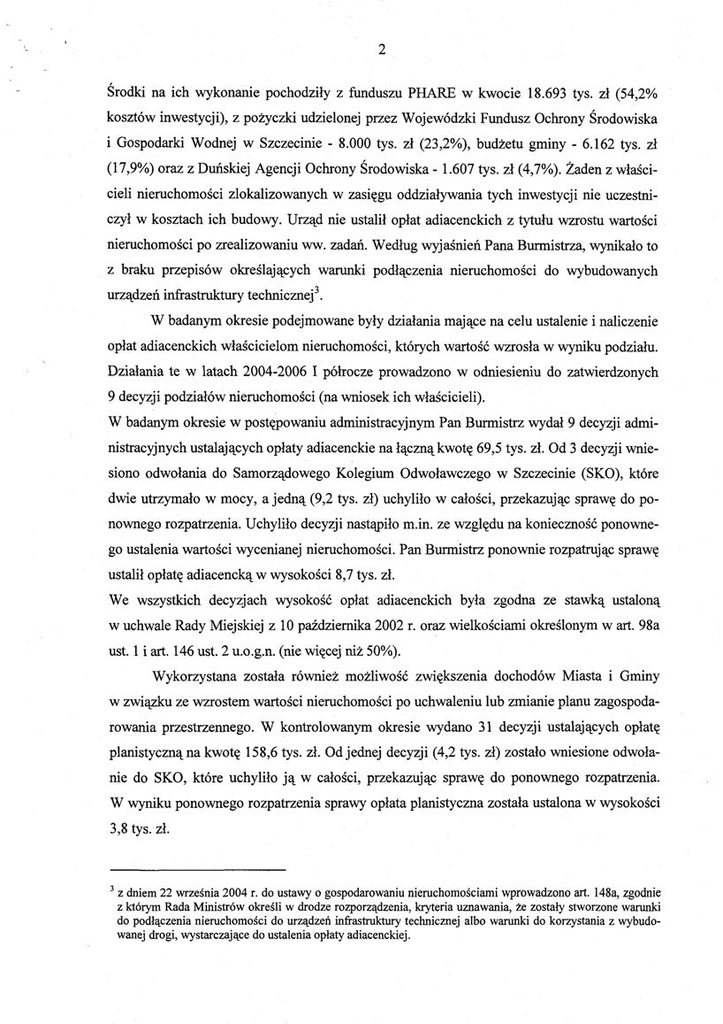 2

Środki na ich wykonanie pochodziły z funduszu PHARE w kwocie 18.693 tys. zł (54,2% kosztów inwestycji), z pożyczki udzielonej przez Wojewódzki Fundusz Ochrony Środowiska i Gospodarki Wodnej w Szczecinie - 8.000 tys. zł (23,2%), budżetu gminy - 6.162 tys. zł (17,9%) oraz z Duńskiej Agencji Ochrony Środowiska - 1.607 tys. zł (4,7%). Żaden z właścicieli nieruchomości zlokalizowanych w zasięgu oddziaływania tych inwestycji nie uczestniczył w kosztach ich budowy. Urząd nie ustalił opłat adiacenckich z tytułu wzrostu wartości nieruchomości po zrealizowaniu ww. zadań. Według wyjaśnień Pana Burmistrza, wynikało to z braku przepisów określających warunki podłączenia nieruchomości do wybudowanych urządzeń infrastruktury technicznej$^3$.

W badanym okresie podejmowane były działania mające na celu ustalenie i naliczenie opłat adiacenckich właścicielom nieruchomości, których wartość wzrosła w wyniku podziału. Działania te w latach 2004-2006 I półrocze prowadzono w odniesieniu do zatwierdzonych 9 decyzji podziałów nieruchomości (na wniosek ich właścicieli).
W badanym okresie w postępowaniu administracyjnym Pan Burmistrz wydał 9 decyzji administracyjnych ustalających opłaty adiacenckie na łączną kwotę 69,5 tys. zł. Od 3 decyzji wniesiono odwołania do Samorządowego Kolegium Odwoławczego w Szczecinie (SKO), które dwie utrzymało w mocy, a jedną (9,2 tys. zł) uchyliło w całości, przekazując sprawę do ponownego rozpatrzenia. Uchyliło decyzji nastąpiło m.in. ze względu na konieczność ponownego ustalenia wartości wycenianej nieruchomości. Pan Burmistrz ponownie rozpatrując sprawę ustalił opłatę adiacencką w wysokości 8,7 tys. zł.
We wszystkich decyzjach wysokość opłat adiacenckich była zgodna ze stawką ustaloną w uchwale Rady Miejskiej z 10 października 2002 r. oraz wielkościami określonym w art. 98a ust. 1 i art. 146 ust. 2 u.o.g.n. (nie więcej niż 50%).

Wykorzystana została również możliwość zwiększenia dochodów Miasta i Gminy w związku ze wzrostem wartości nieruchomości po uchwaleniu lub zmianie planu zagospodarowania przestrzennego. W kontrolowanym okresie wydano 31 decyzji ustalających opłatę planistyczną na kwotę 158,6 tys. zł. Od jednej decyzji (4,2 tys. zł) zostało wniesione odwołanie do SKO, które uchyliło ją w całości, przekazując sprawę do ponownego rozpatrzenia. W wyniku ponownego rozpatrzenia sprawy opłata planistyczna została ustalona w wysokości 3,8 tys. zł.

$^3$ z dniem 22 września 2004 r. do ustawy o gospodarowaniu nieruchomościami wprowadzono art. 148a, zgodnie z którym Rada Ministrów określi w drodze rozporządzenia, kryteria uznawania, że zostały stworzone warunki do podłączenia nieruchomości do urządzeń infrastruktury technicznej albo warunki do korzystania z wybudowanej drogi, wystarczające do ustalenia opłaty adiacenckiej.